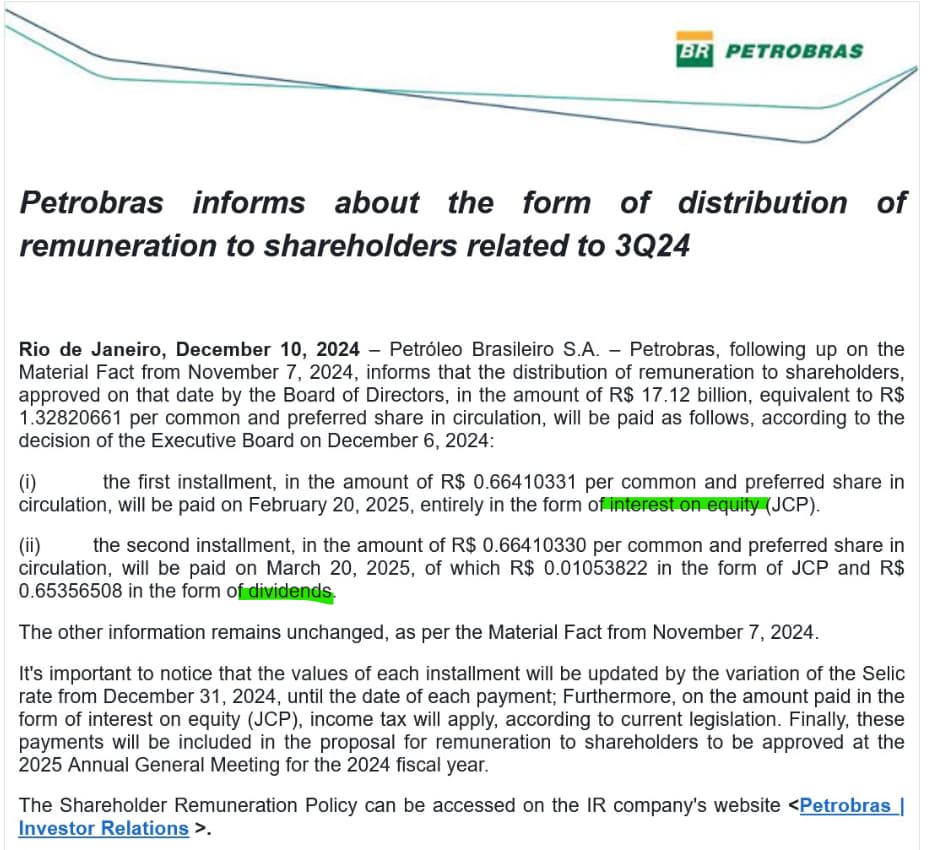 BR PETROBRAS

Petrobras informs about the form of distribution of remuneration to shareholders related to 3Q24

Rio de Janeiro, December 10, 2024 – Petróleo Brasileiro S.A. – Petrobras, following up on the Material Fact from November 7, 2024, informs that the distribution of remuneration to shareholders, approved on that date by the Board of Directors, in the amount of R$ 17.12 billion, equivalent to R$ 1.32820661 per common and preferred share in circulation, will be paid as follows, according to the decision of the Executive Board on December 6, 2024:

(i) the first installment, in the amount of R$ 0.66410331 per common and preferred share in circulation, will be paid on February 20, 2025, entirely in the form of interest on equity (JCP).

(ii) the second installment, in the amount of R$ 0.66410330 per common and preferred share in circulation, will be paid on March 20, 2025, of which R$ 0.01053822 in the form of JCP and R$ 0.65356508 in the form of dividends.

The other information remains unchanged, as per the Material Fact from November 7, 2024.

It's important to notice that the values of each installment will be updated by the variation of the Selic rate from December 31, 2024, until the date of each payment; Furthermore, on the amount paid in the form of interest on equity (JCP), income tax will apply, according to current legislation. Finally, these payments will be included in the proposal for remuneration to shareholders to be approved at the 2025 Annual General Meeting for the 2024 fiscal year.

The Shareholder Remuneration Policy can be accessed on the IR company's website <Petrobras | Investor Relations >.